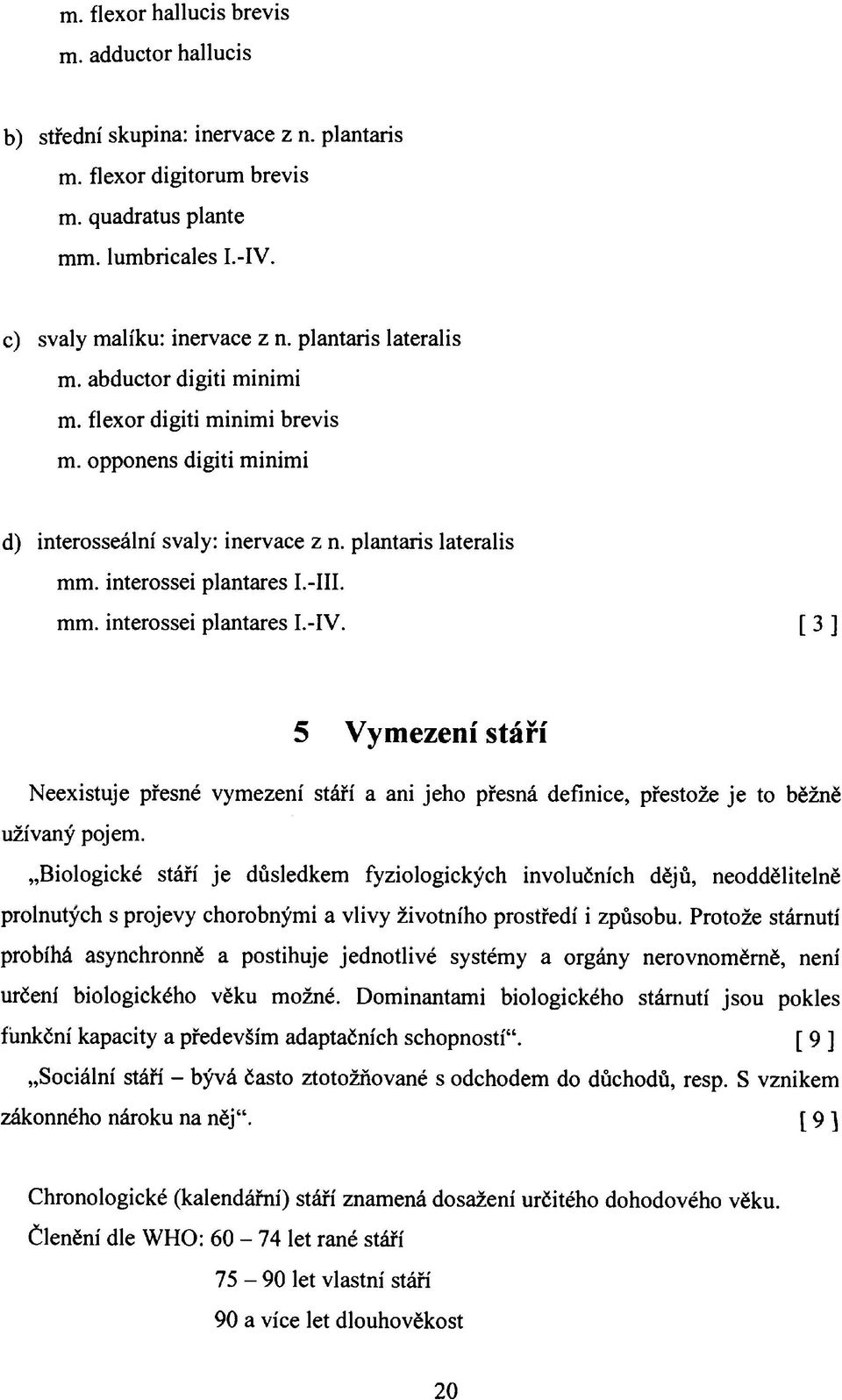 m. flexor hallucis brevis
m. adductor hallucis

b) střední skupina: inervace z n. plantaris
m. flexor digitorum brevis
m. quadratus plante
mm. lumbricales I.-IV.

c) svaly malíku: inervace z n. plantaris lateralis
m. abductor digiti minimi
m. flexor digiti minimi brevis
m. opponens digiti minimi

d) interosseální svaly: inervace z n. plantaris lateralis
mm. interossei plantares I.-III.
mm. interossei plantares I.-IV. [ 3 ]

5 Vymezení stáří

Neexistuje přesné vymezení stáří a ani jeho přesná definice, přestože je to běžně užívaný pojem.

„Biologické stáří je důsledkem fyziologických involučních dějů, neoddělitelně prolnutých s projevy chorobnými a vlivy životního prostředí i způsobu. Protože stárnutí probíhá asynchronně a postihuje jednotlivé systémy a orgány nerovnoměrně, není určení biologického věku možné. Dominantami biologického stárnutí jsou pokles funkční kapacity a především adaptačních schopností“. [ 9 ]

„Sociální stáří – bývá často ztotožňované s odchodem do důchodů, resp. S vznikem zákonného nároku na něj“. [ 9 ]

Chronologické (kalendářní) stáří znamená dosažení určitého dohodového věku.
Členění dle WHO: 60 – 74 let rané stáří
75 – 90 let vlastní stáří
90 a více let dlouhověkost

20